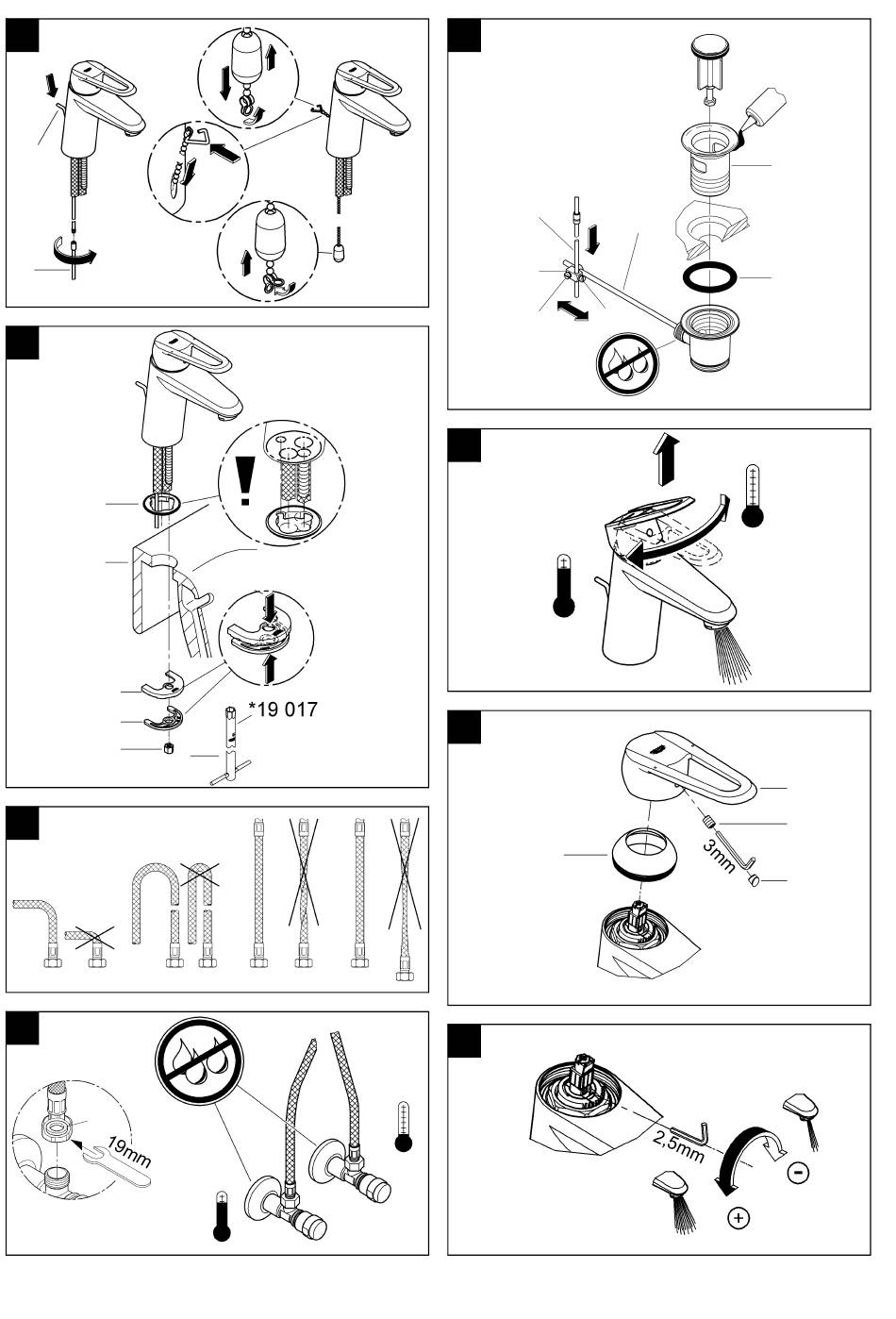 *19 017

19mm

3mm

2,5mm